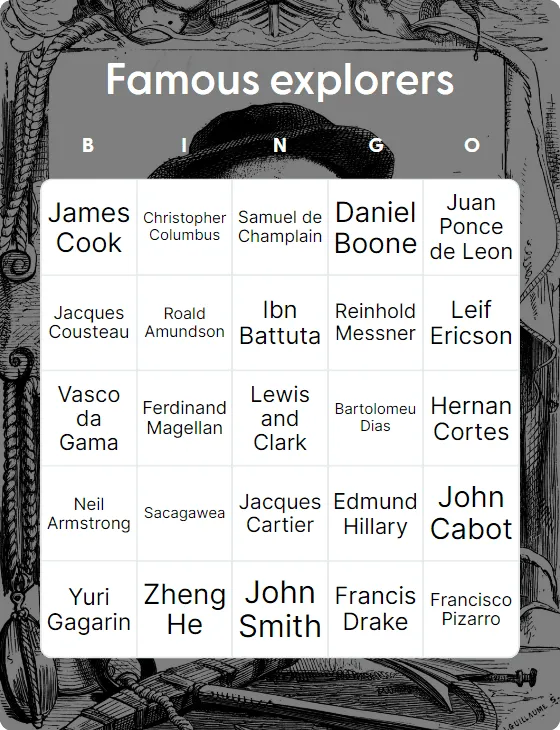 Famous explorers

| B | I | N | G | O |
|---|---|---|---|---|
| James Cook | Christopher Columbus | Samuel de Champlain | Daniel Boone | Juan Ponce de Leon |
| Jacques Cousteau | Roald Amundson | Ibn Battuta | Reinhold Messner | Leif Ericson |
| Vasco da Gama | Ferdinand Magellan | Lewis and Clark | Bartolomeu Dias | Hernan Cortes |
| Neil Armstrong | Sacagawea | Jacques Cartier | Edmund Hillary | John Cabot |
| Yuri Gagarin | Zheng He | John Smith | Francis Drake | Francisco Pizarro |

GUILLAUME S.